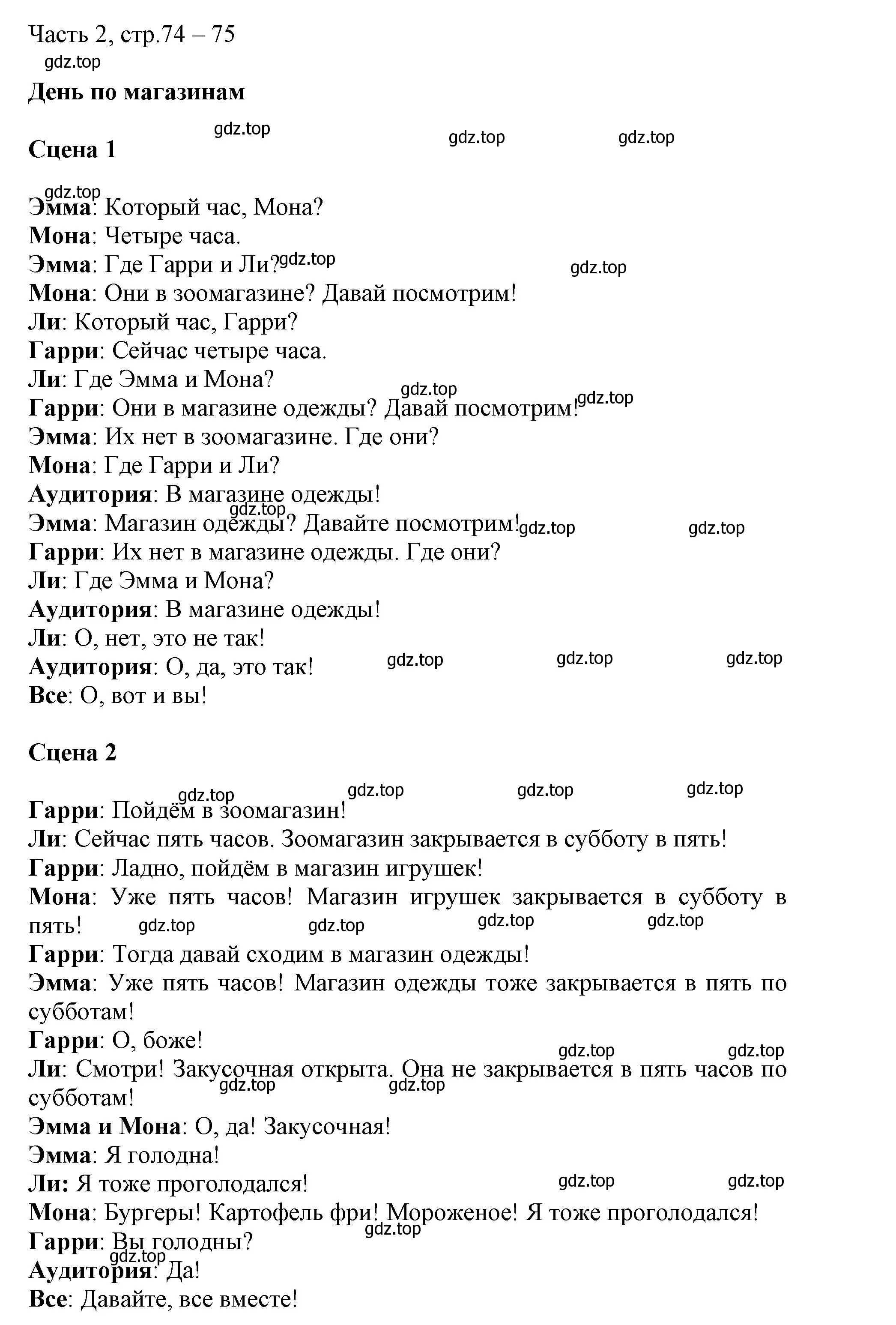 Часть 2, стр.74 – 75
gdz.top
День по магазинам

gdz.top gdz.top gdz.top
Сцена 1

gdz.top
Эмма: Который час, Мона?
Мона: Четыре часа.
Эмма: Где Гарри и Ли? gdz.top gdz.top
Мона: Они в зоомагазине? Давай посмотрим!
Ли: Который час, Гарри?
Гарри: Сейчас четыре часа.
Ли: Где Эмма и Мона?
gdz.top gdz.top
Гарри: Они в магазине одежды? Давай посмотрим!
Эмма: Их нет в зоомагазине. Где они?
Мона: Где Гарри и Ли?
Аудитория: В магазине одежды!
gdz.top
Эмма: Магазин одежды? Давайте посмотрим! gdz.top gdz.top
Гарри: Их нет в магазине одежды. Где они?
Ли: Где Эмма и Мона?
Аудитория: В магазине одежды!
Ли: О, нет, это не так!
Аудитория: О, да, это так! gdz.top gdz.top gdz.top
Все: О, вот и вы!

Сцена 2

gdz.top gdz.top gdz.top gdz.top
Гарри: Пойдём в зоомагазин!
Ли: Сейчас пять часов. Зоомагазин закрывается в субботу в пять!
Гарри: Ладно, пойдём в магазин игрушек!
Мона: Уже пять часов! Магазин игрушек закрывается в субботу в пять! gdz.top gdz.top gdz.top gdz.top
Гарри: Тогда давай сходим в магазин одежды!
Эмма: Уже пять часов! Магазин одежды тоже закрывается в пять по субботам!
Гарри: О, боже!
gdz.top gdz.top
Ли: Смотри! Закусочная открыта. Она не закрывается в пять часов по субботам! gdz.top gdz.top
Эмма и Мона: О, да! Закусочная!
Эмма: Я голодна!
Ли: Я тоже проголодался! gdz.top gdz.top
Мона: Бургеры! Картофель фри! Мороженое! Я тоже проголодался!
gdz.top
Гарри: Вы голодны?
gdz.top
Аудитория: Да!
Все: Давайте, все вместе!